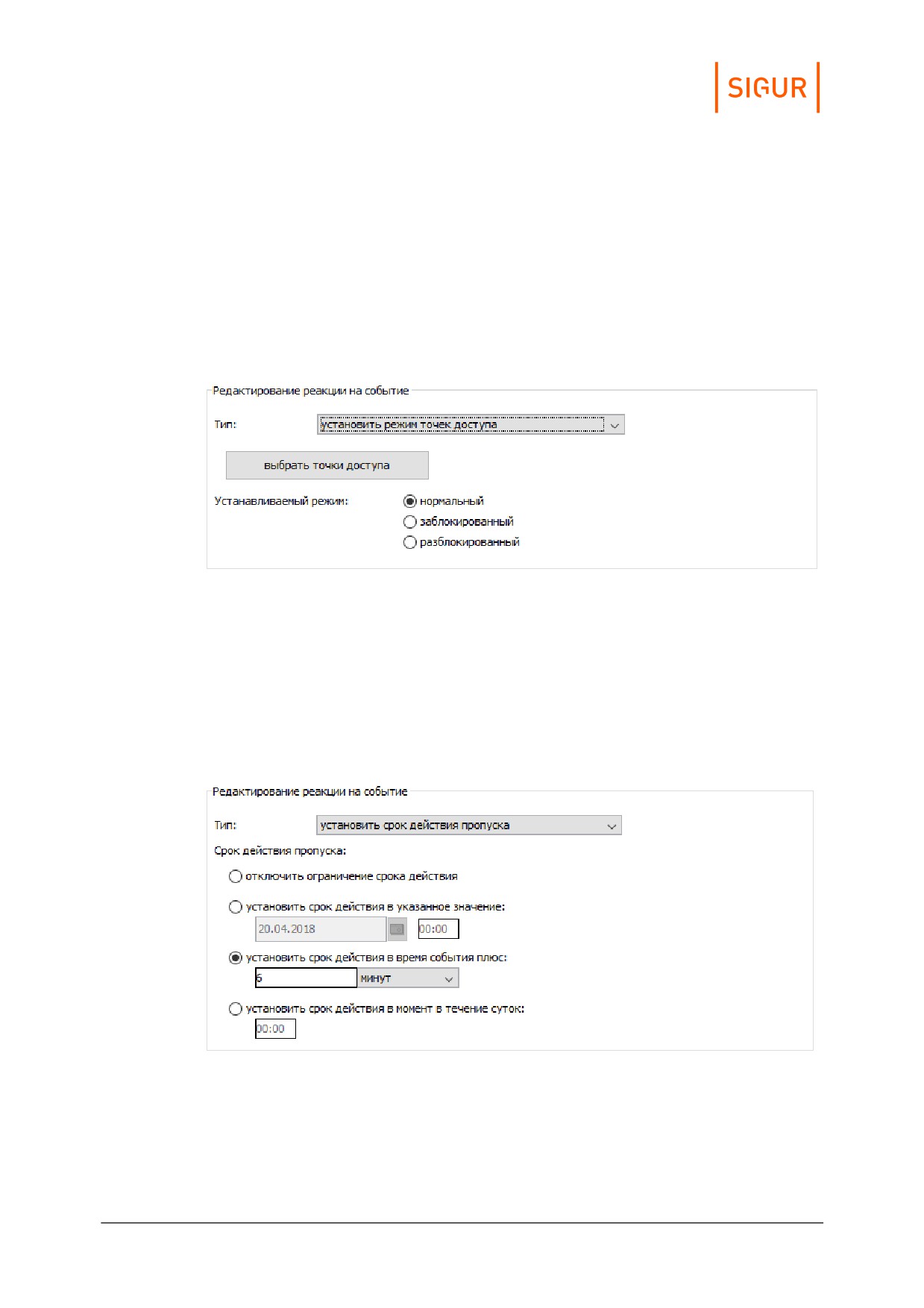 SIGUR

Редактирование реакции на событие

Тип: установить режим точек доступа

выбрать точки доступа

Устанавливаемый режим:
нормальный
заблокированный
разблокированный

Редактирование реакции на событие

Тип: установить срок действия пропуска

Срок действия пропуска:

отключить ограничение срока действия

установить срок действия в указанное значение:
20.04.2018 00:00

установить срок действия в время события плюс:
6 минут

установить срок действия в момент в течение суток:
00:00